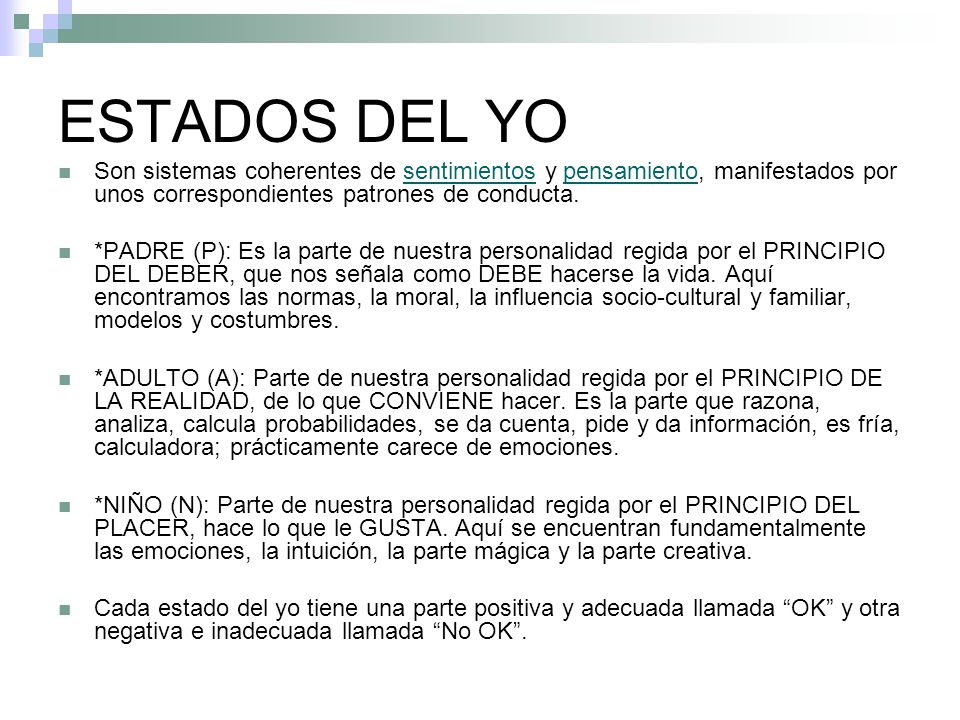 ESTADOS DEL YO

Son sistemas coherentes de sentimientos y pensamiento, manifestados por unos correspondientes patrones de conducta.

*PADRE (P): Es la parte de nuestra personalidad regida por el PRINCIPIO DEL DEBER, que nos señala como DEBE hacerse la vida. Aquí encontramos las normas, la moral, la influencia socio-cultural y familiar, modelos y costumbres.

*ADULTO (A): Parte de nuestra personalidad regida por el PRINCIPIO DE LA REALIDAD, de lo que CONVIENE hacer. Es la parte que razona, analiza, calcula probabilidades, se da cuenta, pide y da información, es fría, calculadora; prácticamente carece de emociones.

*NIÑO (N): Parte de nuestra personalidad regida por el PRINCIPIO DEL PLACER, hace lo que le GUSTA. Aquí se encuentran fundamentalmente las emociones, la intuición, la parte mágica y la parte creativa.

Cada estado del yo tiene una parte positiva y adecuada llamada “OK” y otra negativa e inadecuada llamada “No OK”.